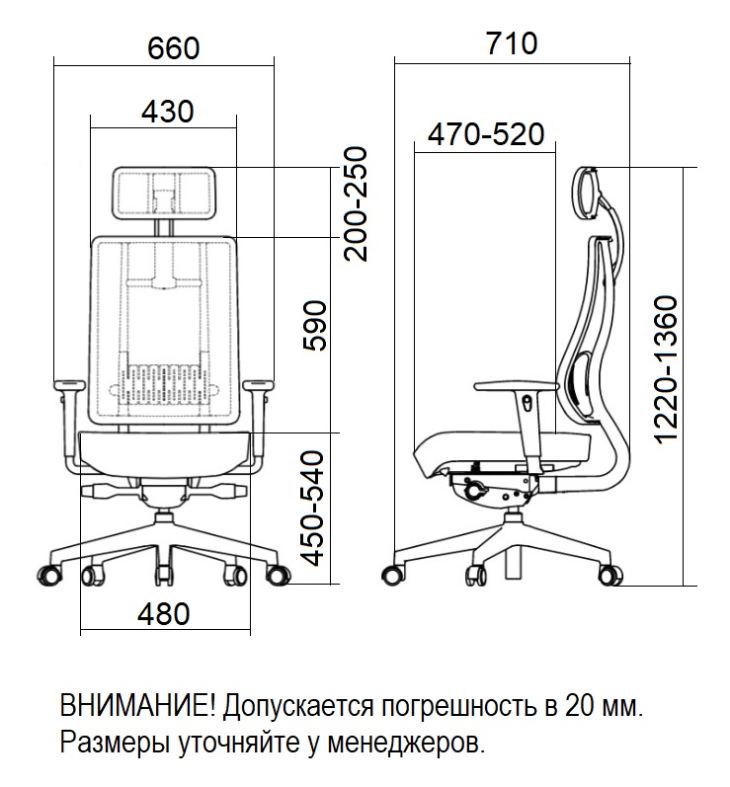 660
430
200-250
590
450-540
480
710
470-520
1220-1360

ВНИМАНИЕ! Допускается погрешность в 20 мм.
Размеры уточняйте у менеджеров.